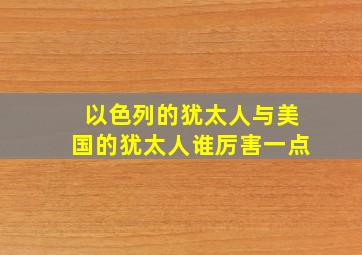 以色列的犹太人与美国的犹太人谁厉害一点